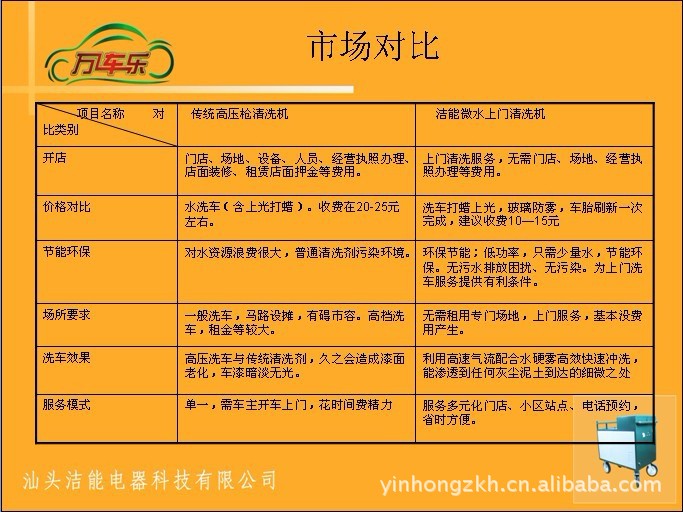 万车乐

市场对比

| 项目名称 对比类别 | 传统高压枪清洗机 | 洁能微水上门清洗机 |
|---|---|---|
| 开店 | 门店、场地、设备、人员、经营执照办理、店面装修、租赁店面押金等费用。 | 上门清洗服务，无需门店、场地、经营执照办理等费用。 |
| 价格对比 | 水洗车（含上光打蜡）。收费在20-25元左右。 | 洗车打蜡上光，玻璃防雾，车胎刷新一次完成，建议收费10—15元 |
| 节能环保 | 对水资源浪费很大，普通清洗剂污染环境。 | 环保节能；低功率，只需少量水，节能环保。无污水排放困扰、无污染。为上门洗车服务提供有利条件。 |
| 场所要求 | 一般洗车，马路设摊，有碍市容。高档洗车，租金等较大。 | 无需租用专门场地，上门服务，基本没费用产生。 |
| 洗车效果 | 高压洗车与传统清洗剂，久之会造成漆面老化，车漆暗淡无光。 | 利用高速气流配合水硬雾高效快速冲洗，能渗透到任何灰尘泥土到达的细微之处 |
| 服务模式 | 单一，需车主开车上门，花时间费精力 | 服务多元化门店、小区站点、电话预约，省时方便。 |

汕头洁能电器科技有限公司

yinhongzkh.cn.alibaba.com